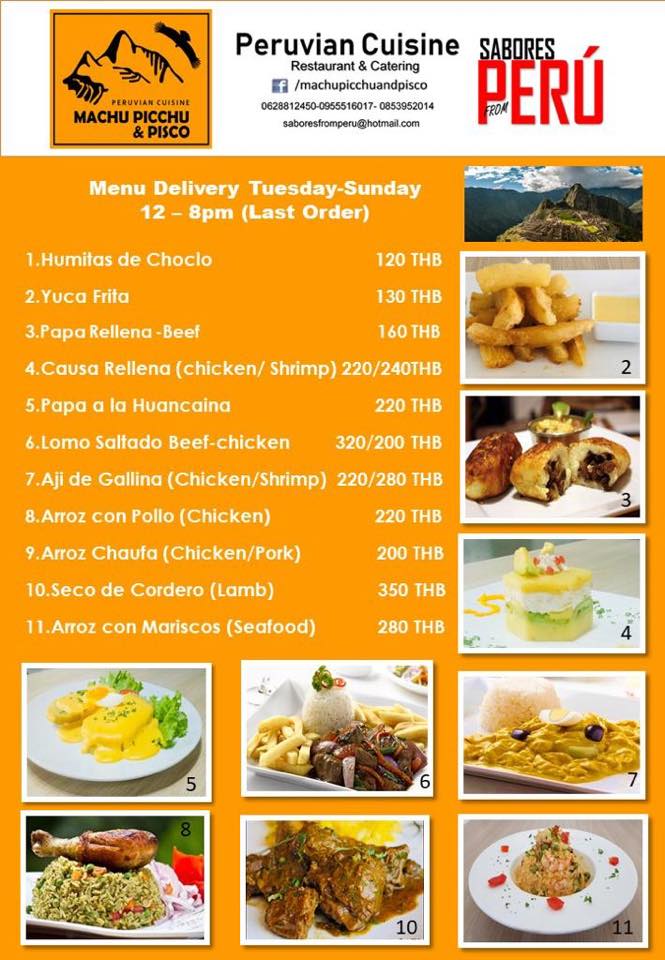 PERUVIAN CUISINE
MACHU PICCHU & PISCO

Peruvian Cuisine
Restaurant & Catering
/machupicchuandpisco
0628812450-0955516017- 0853952014
saboresfromperu@hotmail.com

SABORES FROM PERÚ

Menu Delivery Tuesday-Sunday
12 – 8pm (Last Order)

| | |
|---|---|
| 1.Humitas de Choclo | 120 THB |
| 2.Yuca Frita | 130 THB |
| 3.Papa Rellena -Beef | 160 THB |
| 4.Causa Rellena (chicken/ Shrimp) | 220/240THB |
| 5.Papa a la Huancaina | 220 THB |
| 6.Lomo Saltado Beef-chicken | 320/200 THB |
| 7.Aji de Gallina (Chicken/Shrimp) | 220/280 THB |
| 8.Arroz con Pollo (Chicken) | 220 THB |
| 9.Arroz Chaufa (Chicken/Pork) | 200 THB |
| 10.Seco de Cordero (Lamb) | 350 THB |
| 11.Arroz con Mariscos (Seafood) | 280 THB |

2
3
4
5
6
7
8
10
11